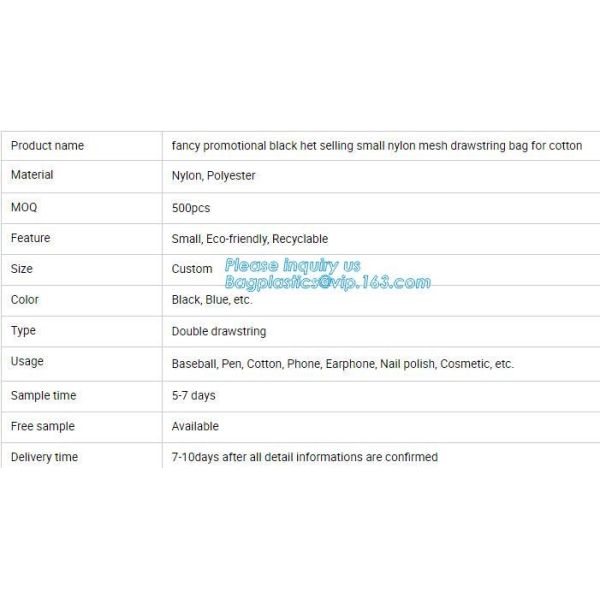 | Product name | fancy promotional black het selling small nylon mesh drawstring bag for cotton |
|---|---|
| Material | Nylon, Polyester |
| MOQ | 500pcs |
| Feature | Small, Eco-friendly, Recyclable |
| Size | Custom |
| Color | Black, Blue, etc. |
| Type | Double drawstring |
| Usage | Baseball, Pen, Cotton, Phone, Earphone, Nail polish, Cosmetic, etc. |
| Sample time | 5-7 days |
| Free sample | Available |
| Delivery time | 7-10days after all detail informations are confirmed |

Please inquiry us
Bagplastics@vip.163.com